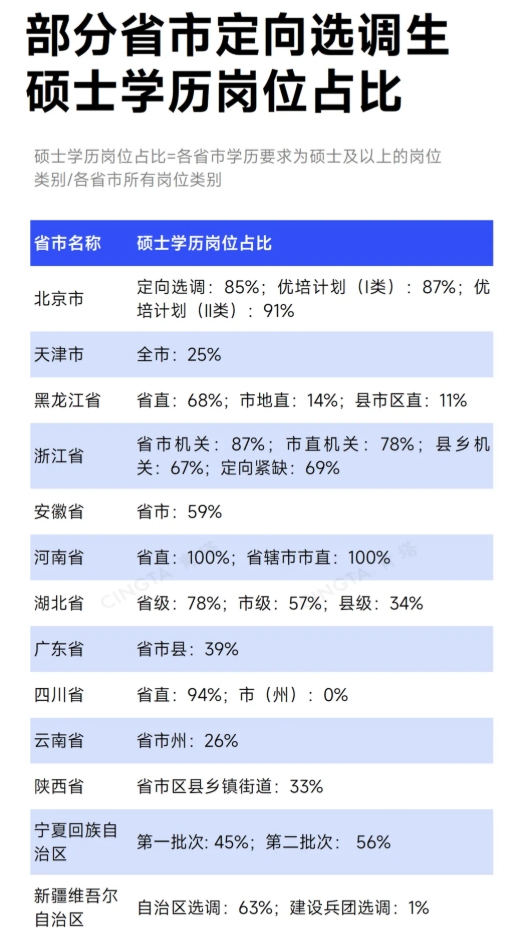 部分省市定向选调生硕士学历岗位占比

硕士学历岗位占比=各省市学历要求为硕士及以上的岗位类别/各省市所有岗位类别

| 省市名称 | 硕士学历岗位占比 |
|---|---|
| 北京市 | 定向选调：85%；优培计划（I类）：87%；优培计划（II类）：91% |
| 天津市 | 全市：25% |
| 黑龙江省 | 省直：68%；市地直：14%；县市区直：11% |
| 浙江省 | 省市机关：87%；市直机关：78%；县乡机关：67%；定向紧缺：69% |
| 安徽省 | 省市：59% |
| 河南省 | 省直：100%；省辖市市直：100% |
| 湖北省 | 省级：78%；市级：57%；县级：34% |
| 广东省 | 省市县：39% |
| 四川省 | 省直：94%；市（州）：0% |
| 云南省 | 省市州：26% |
| 陕西省 | 省市区县乡镇街道：33% |
| 宁夏回族自治区 | 第一批次: 45%；第二批次： 56% |
| 新疆维吾尔自治区 | 自治区选调：63%；建设兵团选调：1% |

CINGTA